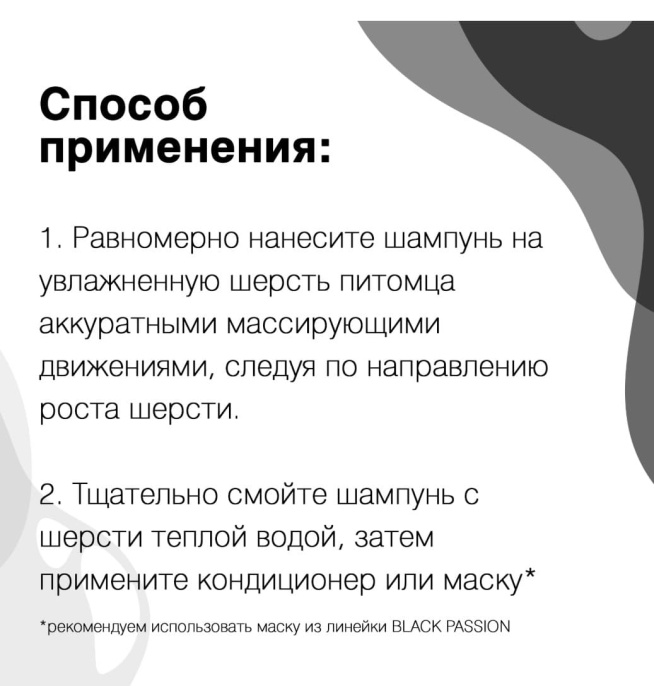 Способ применения:

1. Равномерно нанесите шампунь на увлажненную шерсть питомца аккуратными массирующими движениями, следуя по направлению роста шерсти.

2. Тщательно смойте шампунь с шерсти теплой водой, затем примените кондиционер или маску*

*рекомендуем использовать маску из линейки BLACK PASSION